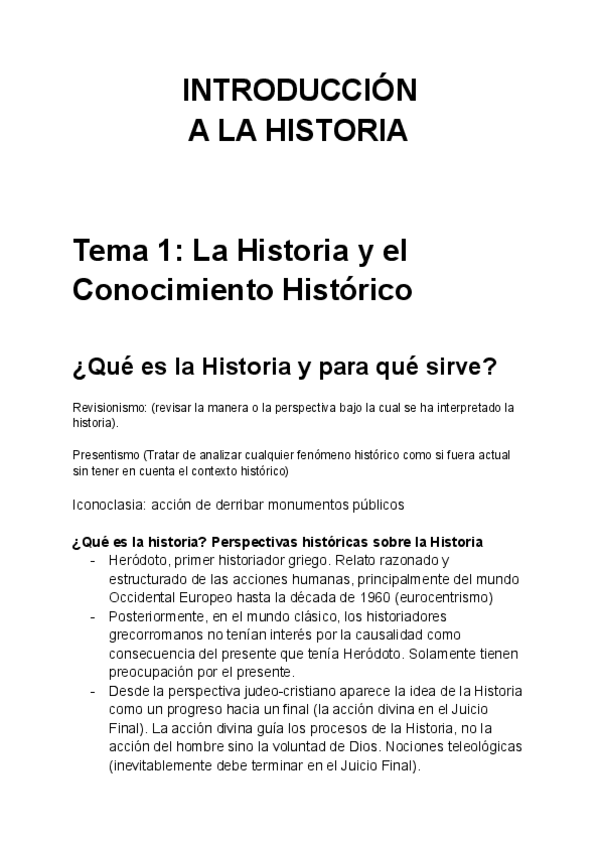 INTRODUCCIÓN
A LA HISTORIA

Tema 1: La Historia y el Conocimiento Histórico

¿Qué es la Historia y para qué sirve?

Revisionismo: (revisar la manera o la perspectiva bajo la cual se ha interpretado la historia).

Presentismo (Tratar de analizar cualquier fenómeno histórico como si fuera actual sin tener en cuenta el contexto histórico)

Iconoclasia: acción de derribar monumentos públicos

¿Qué es la historia? Perspectivas históricas sobre la Historia
- Heródoto, primer historiador griego. Relato razonado y estructurado de las acciones humanas, principalmente del mundo Occidental Europeo hasta la década de 1960 (eurocentrismo)
- Posteriormente, en el mundo clásico, los historiadores grecorromanos no tenían interés por la causalidad como consecuencia del presente que tenía Heródoto. Solamente tienen preocupación por el presente.
- Desde la perspectiva judeo-cristiano aparece la idea de la Historia como un progreso hacia un final (la acción divina en el Juicio Final). La acción divina guía los procesos de la Historia, no la acción del hombre sino la voluntad de Dios. Nociones teleológicas (inevitablemente debe terminar en el Juicio Final).